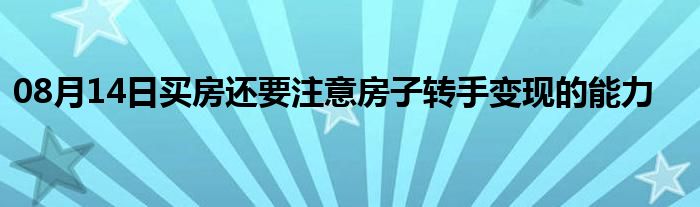 08月14日买房还要注意房子转手变现的能力